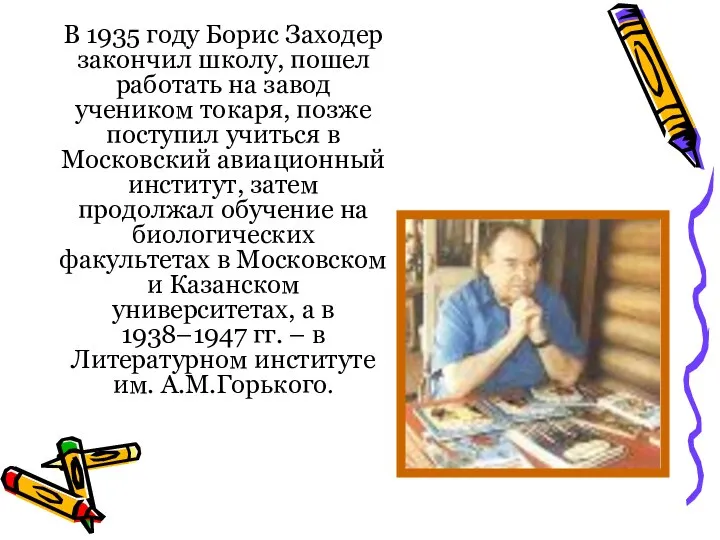 В 1935 году Борис Заходер закончил школу, пошел работать на завод учеником токаря, позже поступил учиться в Московский авиационный институт, затем продолжал обучение на биологических факультетах в Московском и Казанском университетах, а в 1938–1947 гг. – в Литературном институте им. А.М.Горького.